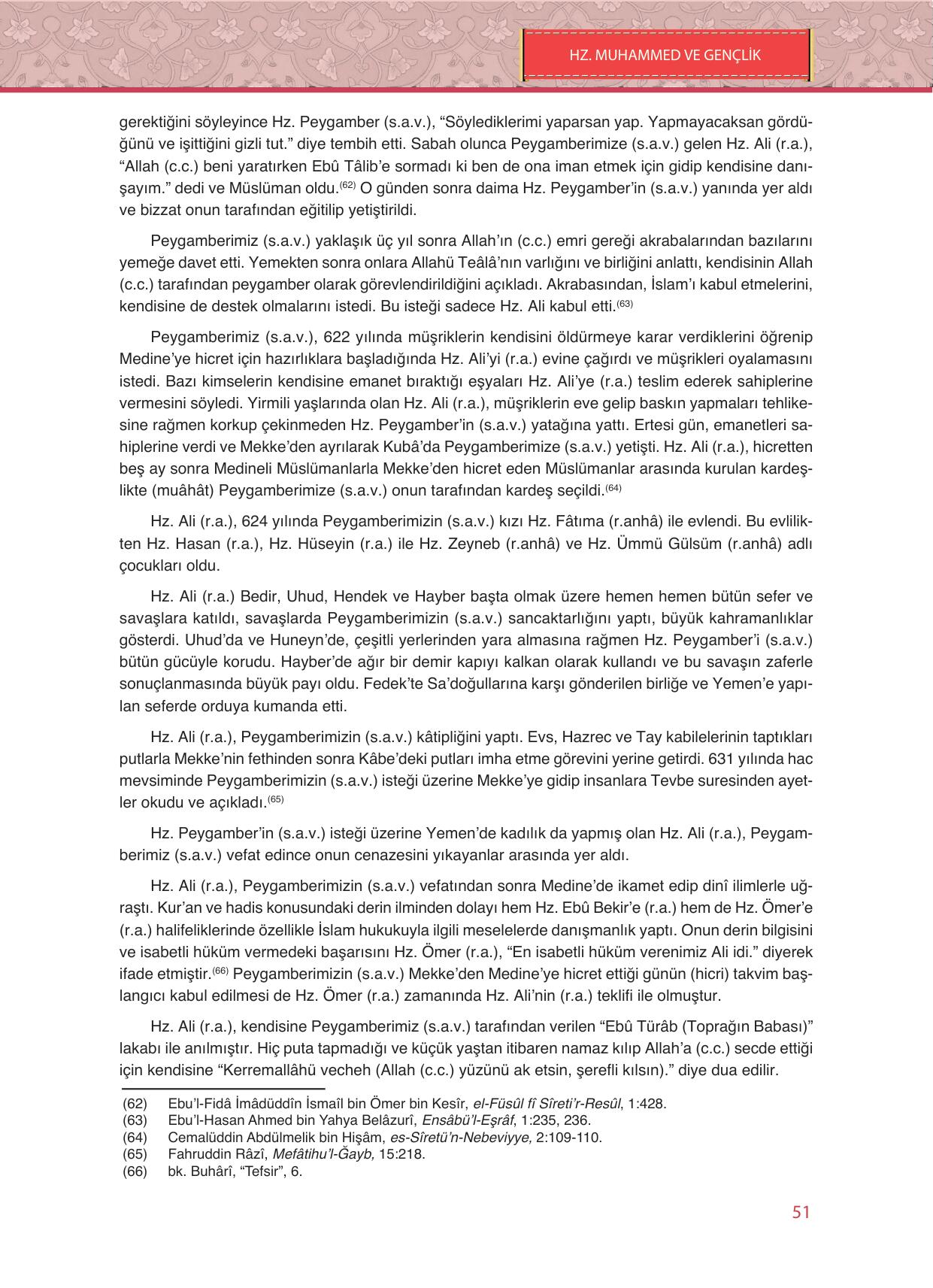 HZ. MUHAMMED VE GENÇLİK

gerektiğini söyleyince Hz. Peygamber (s.a.v.), “Söylediklerimi yaparsan yap. Yapmayacaksan gördüğünü ve işittiğini gizli tut.” diye tembih etti. Sabah olunca Peygamberimize (s.a.v.) gelen Hz. Ali (r.a.), “Allah (c.c.) beni yaratırken Ebû Tâlib’e sormadı ki ben de ona iman etmek için gidip kendisine danışayım.” dedi ve Müslüman oldu.$^{(62)}$ O günden sonra daima Hz. Peygamber’in (s.a.v.) yanında yer aldı ve bizzat onun tarafından eğitilip yetiştirildi.

Peygamberimiz (s.a.v.) yaklaşık üç yıl sonra Allah’ın (c.c.) emri gereği akrabalarından bazılarını yemeğe davet etti. Yemekten sonra onlara Allahü Teâlâ’nın varlığını ve birliğini anlattı, kendisinin Allah (c.c.) tarafından peygamber olarak görevlendirildiğini açıkladı. Akrabasından, İslam’ı kabul etmelerini, kendisine de destek olmalarını istedi. Bu isteği sadece Hz. Ali kabul etti.$^{(63)}$

Peygamberimiz (s.a.v.), 622 yılında müşriklerin kendisini öldürmeye karar verdiklerini öğrenip Medine’ye hicret için hazırlıklara başladığında Hz. Ali’yi (r.a.) evine çağırdı ve müşrikleri oyalamasını istedi. Bazı kimselerin kendisine emanet bıraktığı eşyaları Hz. Ali’ye (r.a.) teslim ederek sahiplerine vermesini söyledi. Yirmili yaşlarında olan Hz. Ali (r.a.), müşriklerin eve gelip baskın yapmaları tehlikesine rağmen korkup çekinmeden Hz. Peygamber’in (s.a.v.) yatağına yattı. Ertesi gün, emanetleri sahiplerine verdi ve Mekke’den ayrılarak Kubâ’da Peygamberimize (s.a.v.) yetişti. Hz. Ali (r.a.), hicretten beş ay sonra Medineli Müslümanlarla Mekke’den hicret eden Müslümanlar arasında kurulan kardeşlikte (muâhât) Peygamberimize (s.a.v.) onun tarafından kardeş seçildi.$^{(64)}$

Hz. Ali (r.a.), 624 yılında Peygamberimizin (s.a.v.) kızı Hz. Fâtıma (r.anhâ) ile evlendi. Bu evlilikten Hz. Hasan (r.a.), Hz. Hüseyin (r.a.) ile Hz. Zeyneb (r.anhâ) ve Hz. Ümmü Gülsüm (r.anhâ) adlı çocukları oldu.

Hz. Ali (r.a.) Bedir, Uhud, Hendek ve Hayber başta olmak üzere hemen hemen bütün sefer ve savaşlara katıldı, savaşlarda Peygamberimizin (s.a.v.) sancaktarlığını yaptı, büyük kahramanlıklar gösterdi. Uhud’da ve Huneyn’de, çeşitli yerlerinden yara almasına rağmen Hz. Peygamber’i (s.a.v.) bütün gücüyle korudu. Hayber’de ağır bir demir kapıyı kalkan olarak kullandı ve bu savaşın zaferle sonuçlanmasında büyük payı oldu. Fedek’te Sa’doğullarına karşı gönderilen birliğe ve Yemen’e yapılan seferde orduya kumanda etti.

Hz. Ali (r.a.), Peygamberimizin (s.a.v.) kâtipliğini yaptı. Evs, Hazrec ve Tay kabilelerinin taptıkları putlarla Mekke’nin fethinden sonra Kâbe’deki putları imha etme görevini yerine getirdi. 631 yılında hac mevsiminde Peygamberimizin (s.a.v.) isteği üzerine Mekke’ye gidip insanlara Tevbe suresinden ayetler okudu ve açıkladı.$^{(65)}$

Hz. Peygamber’in (s.a.v.) isteği üzerine Yemen’de kadılık da yapmış olan Hz. Ali (r.a.), Peygamberimiz (s.a.v.) vefat edince onun cenazesini yıkayanlar arasında yer aldı.

Hz. Ali (r.a.), Peygamberimizin (s.a.v.) vefatından sonra Medine’de ikamet edip dinî ilimlerle uğraştı. Kur’an ve hadis konusundaki derin ilminden dolayı hem Hz. Ebû Bekir’e (r.a.) hem de Hz. Ömer’e (r.a.) halifeliklerinde özellikle İslam hukukuyla ilgili meselelerde danışmanlık yaptı. Onun derin bilgisini ve isabetli hüküm vermedeki başarısını Hz. Ömer (r.a.), “En isabetli hüküm verenimiz Ali idi.” diyerek ifade etmiştir.$^{(66)}$ Peygamberimizin (s.a.v.) Mekke’den Medine’ye hicret ettiği günün (hicri) takvim başlangıcı kabul edilmesi de Hz. Ömer (r.a.) zamanında Hz. Ali’nin (r.a.) teklifi ile olmuştur.

Hz. Ali (r.a.), kendisine Peygamberimiz (s.a.v.) tarafından verilen “Ebû Türâb (Toprağın Babası)” lakabı ile anılmıştır. Hiç puta tapmadığı ve küçük yaştan itibaren namaz kılıp Allah’a (c.c.) secde ettiği için kendisine “Kerremallâhü vecheh (Allah (c.c.) yüzünü ak etsin, şerefli kılsın).” diye dua edilir.

(62) Ebu’l-Fidâ İmâdüddîn İsmaîl bin Ömer bin Kesîr, el-Füsûl fî Sîreti’r-Resûl, 1:428.
(63) Ebu’l-Hasan Ahmed bin Yahya Belâzurî, Ensâbü’l-Eşrâf, 1:235, 236.
(64) Cemalüddin Abdülmelik bin Hişâm, es-Sîretü’n-Nebeviyye, 2:109-110.
(65) Fahruddin Râzî, Mefâtihu’l-Ğayb, 15:218.
(66) bk. Buhârî, “Tefsir”, 6.

51